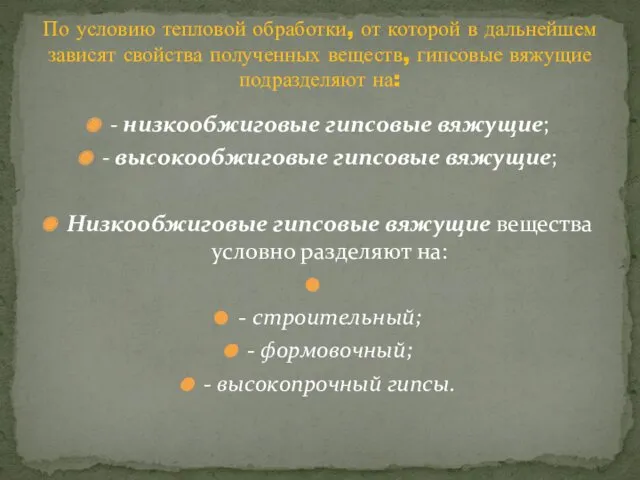 По условию тепловой обработки, от которой в дальнейшем зависят свойства полученных веществ, гипсовые вяжущие подразделяют на:

- низкообжиговые гипсовые вяжущие;

- высокообжиговые гипсовые вяжущие;

Низкообжиговые гипсовые вяжущие вещества условно разделяют на:

- строительный;

- формовочный;

- высокопрочный гипсы.